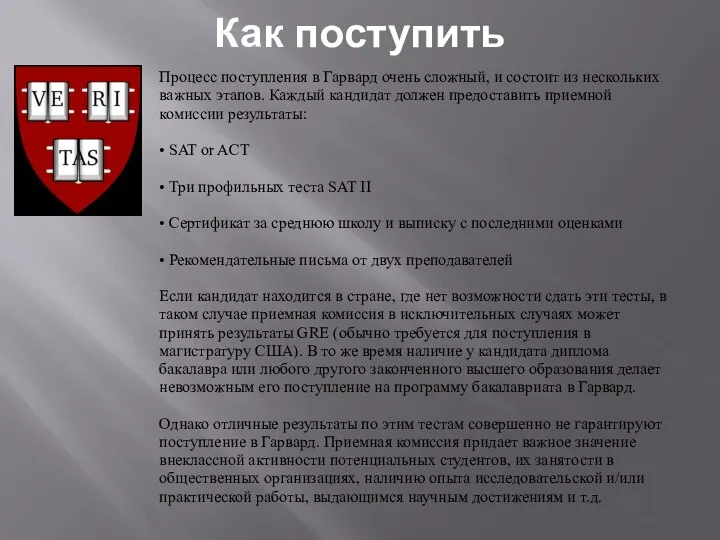 Как поступить

VE RI TAS

Процесс поступления в Гарвард очень сложный, и состоит из нескольких важных этапов. Каждый кандидат должен предоставить приемной комиссии результаты:

• SAT or ACT

• Три профильных теста SAT II

• Сертификат за среднюю школу и выписку с последними оценками

• Рекомендательные письма от двух преподавателей

Если кандидат находится в стране, где нет возможности сдать эти тесты, в таком случае приемная комиссия в исключительных случаях может принять результаты GRE (обычно требуется для поступления в магистратуру США). В то же время наличие у кандидата диплома бакалавра или любого другого законченного высшего образования делает невозможным его поступление на программу бакалавриата в Гарвард.

Однако отличные результаты по этим тестам совершенно не гарантируют поступление в Гарвард. Приемная комиссия придает важное значение внеклассной активности потенциальных студентов, их занятости в общественных организациях, наличию опыта исследовательской и/или практической работы, выдающимся научным достижениям и т.д.